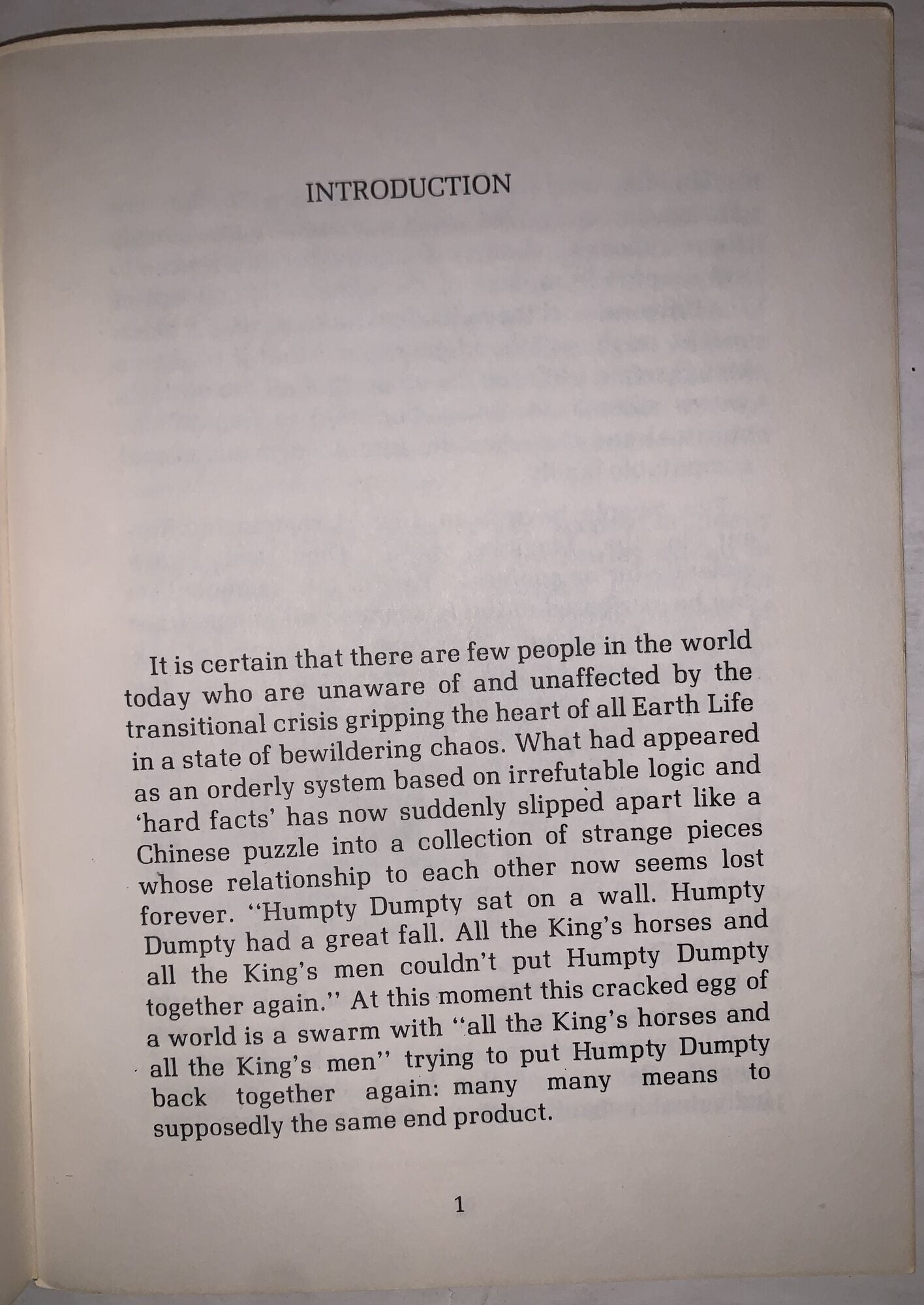 INTRODUCTION

It is certain that there are few people in the world today who are unaware of and unaffected by the transitional crisis gripping the heart of all Earth Life in a state of bewildering chaos. What had appeared as an orderly system based on irrefutable logic and 'hard facts' has now suddenly slipped apart like a Chinese puzzle into a collection of strange pieces whose relationship to each other now seems lost forever. "Humpty Dumpty sat on a wall. Humpty Dumpty had a great fall. All the King's horses and all the King's men couldn't put Humpty Dumpty together again." At this moment this cracked egg of a world is a swarm with "all the King's horses and all the King's men" trying to put Humpty Dumpty back together again: many many means to supposedly the same end product.

1